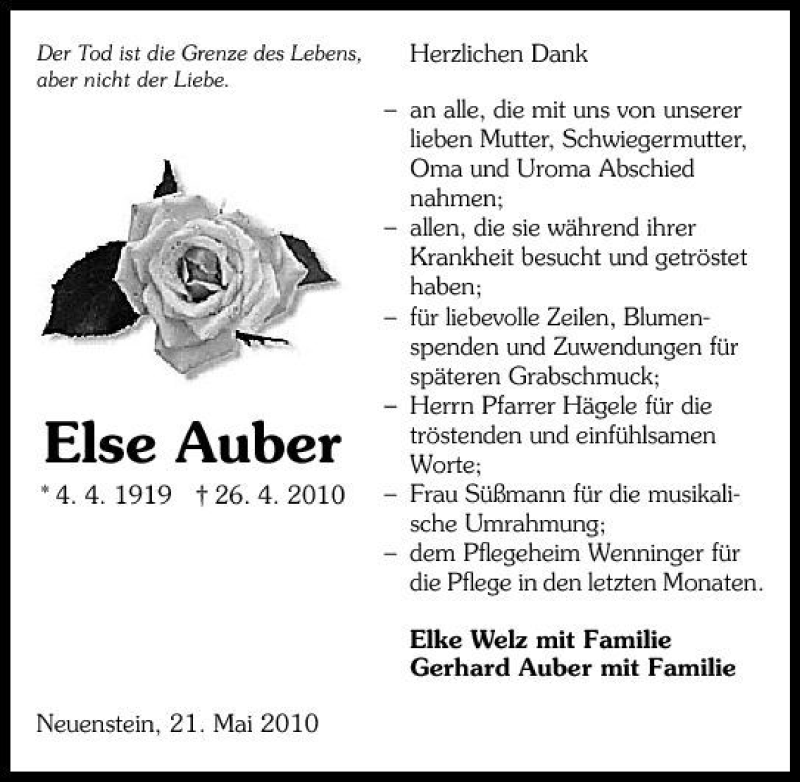 Der Tod ist die Grenze des Lebens, aber nicht der Liebe.

Else Auber

* 4. 4. 1919 † 26. 4. 2010

Neuenstein, 21. Mai 2010

Herzlichen Dank

– an alle, die mit uns von unserer lieben Mutter, Schwiegermutter, Oma und Uroma Abschied nahmen;
– allen, die sie während ihrer Krankheit besucht und getröstet haben;
– für liebevolle Zeilen, Blumenspenden und Zuwendungen für späteren Grabschmuck;
– Herrn Pfarrer Hägele für die tröstenden und einfühlsamen Worte;
– Frau Süßmann für die musikalische Umrahmung;
– dem Pflegeheim Wenninger für die Pflege in den letzten Monaten.

Elke Welz mit Familie
Gerhard Auber mit Familie